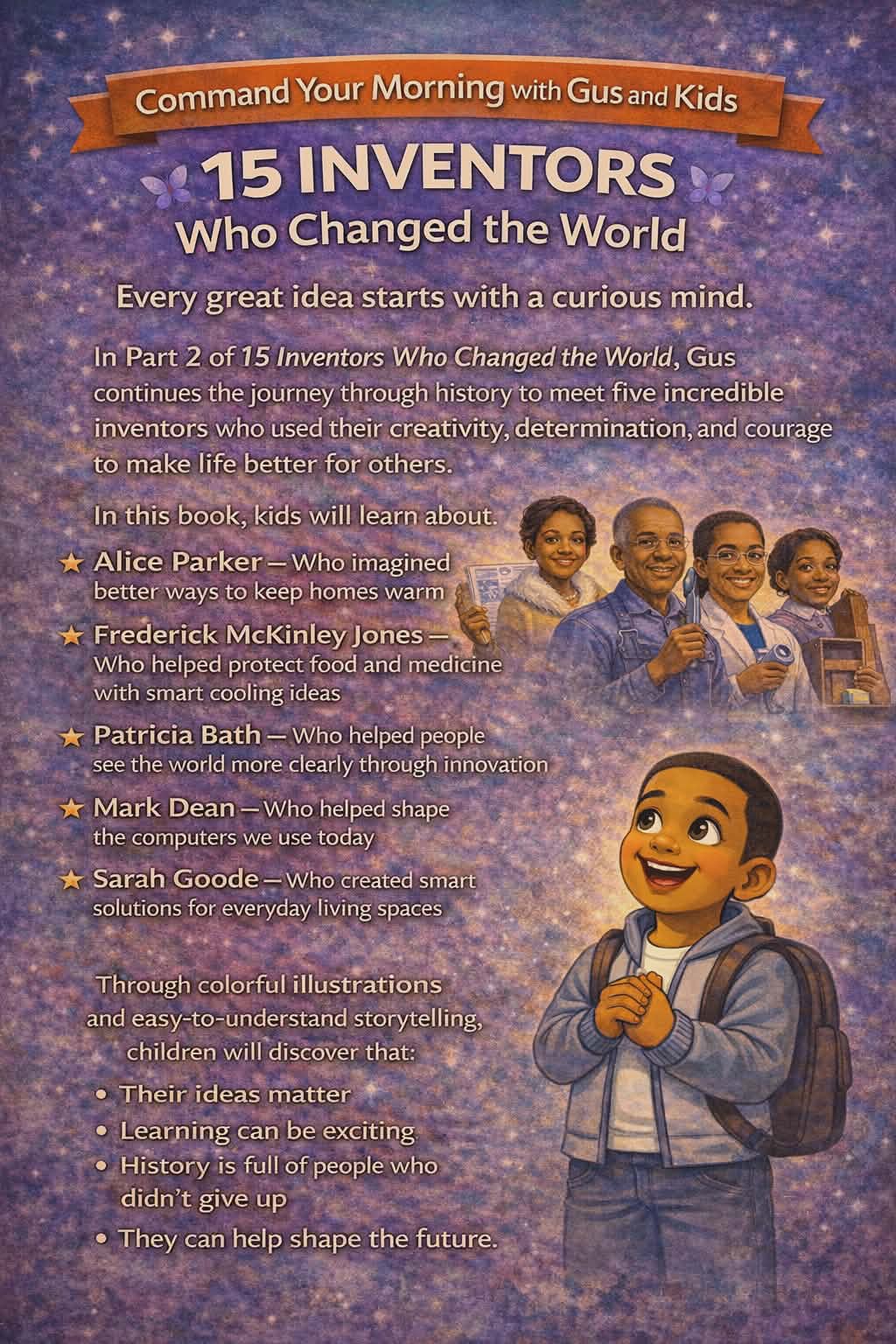 Command Your Morning with Gus and Kids

15 INVENTORS
Who Changed the World

Every great idea starts with a curious mind.

In Part 2 of 15 Inventors Who Changed the World, Gus continues the journey through history to meet five incredible inventors who used their creativity, determination, and courage to make life better for others.

In this book, kids will learn about.

★ Alice Parker — Who imagined better ways to keep homes warm

★ Frederick McKinley Jones — Who helped protect food and medicine with smart cooling ideas

★ Patricia Bath — Who helped people see the world more clearly through innovation

★ Mark Dean — Who helped shape the computers we use today

★ Sarah Goode — Who created smart solutions for everyday living spaces

Through colorful illustrations and easy-to-understand storytelling, children will discover that:

• Their ideas matter
• Learning can be exciting
• History is full of people who didn't give up
• They can help shape the future.